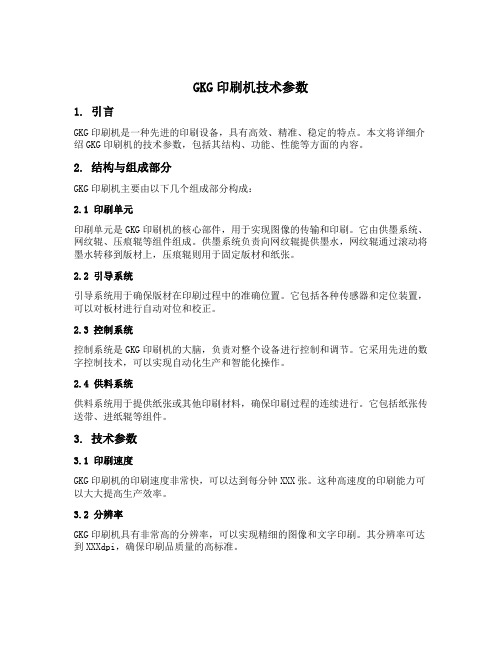 GKG 印刷机技术参数

1. 引言

GKG 印刷机是一种先进的印刷设备，具有高效、精准、稳定的特点。本文将详细介绍 GKG 印刷机的技术参数，包括其结构、功能、性能等方面的内容。

2. 结构与组成部分

GKG 印刷机主要由以下几个组成部分构成：

2.1 印刷单元

印刷单元是 GKG 印刷机的核心部件，用于实现图像的传输和印刷。它由供墨系统、网纹辊、压痕辊等组件组成。供墨系统负责向网纹辊提供墨水，网纹辊通过滚动将墨水转移到版材上，压痕辊则用于固定版材和纸张。

2.2 引导系统

引导系统用于确保版材在印刷过程中的准确位置。它包括各种传感器和定位装置，可以对板材进行自动对位和校正。

2.3 控制系统

控制系统是 GKG 印刷机的大脑，负责对整个设备进行控制和调节。它采用先进的数字控制技术，可以实现自动化生产和智能化操作。

2.4 供料系统

供料系统用于提供纸张或其他印刷材料，确保印刷过程的连续进行。它包括纸张传送带、进纸辊等组件。

3. 技术参数

3.1 印刷速度

GKG 印刷机的印刷速度非常快，可以达到每分钟 XXX 张。这种高速度的印刷能力可以大大提高生产效率。

3.2 分辨率

GKG 印刷机具有非常高的分辨率，可以实现精细的图像和文字印刷。其分辨率可达到 XXXdpi，确保印刷品质量的高标准。